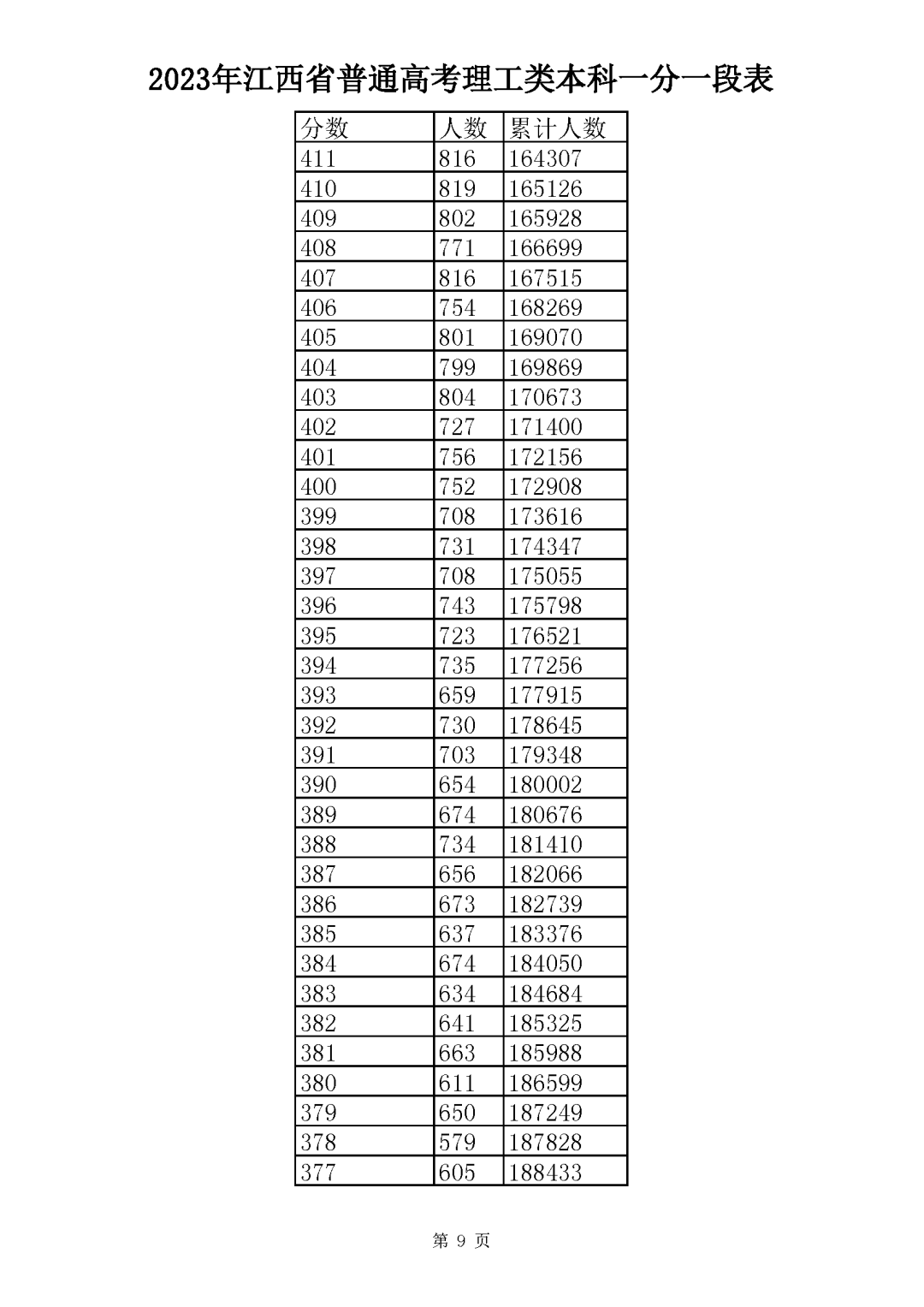 2023年江西省普通高考理工类本科一分一段表

| 分数 | 人数 | 累计人数 |
|---|---|---|
| 411 | 816 | 164307 |
| 410 | 819 | 165126 |
| 409 | 802 | 165928 |
| 408 | 771 | 166699 |
| 407 | 816 | 167515 |
| 406 | 754 | 168269 |
| 405 | 801 | 169070 |
| 404 | 799 | 169869 |
| 403 | 804 | 170673 |
| 402 | 727 | 171400 |
| 401 | 756 | 172156 |
| 400 | 752 | 172908 |
| 399 | 708 | 173616 |
| 398 | 731 | 174347 |
| 397 | 708 | 175055 |
| 396 | 743 | 175798 |
| 395 | 723 | 176521 |
| 394 | 735 | 177256 |
| 393 | 659 | 177915 |
| 392 | 730 | 178645 |
| 391 | 703 | 179348 |
| 390 | 654 | 180002 |
| 389 | 674 | 180676 |
| 388 | 734 | 181410 |
| 387 | 656 | 182066 |
| 386 | 673 | 182739 |
| 385 | 637 | 183376 |
| 384 | 674 | 184050 |
| 383 | 634 | 184684 |
| 382 | 641 | 185325 |
| 381 | 663 | 185988 |
| 380 | 611 | 186599 |
| 379 | 650 | 187249 |
| 378 | 579 | 187828 |
| 377 | 605 | 188433 |

第 9 页